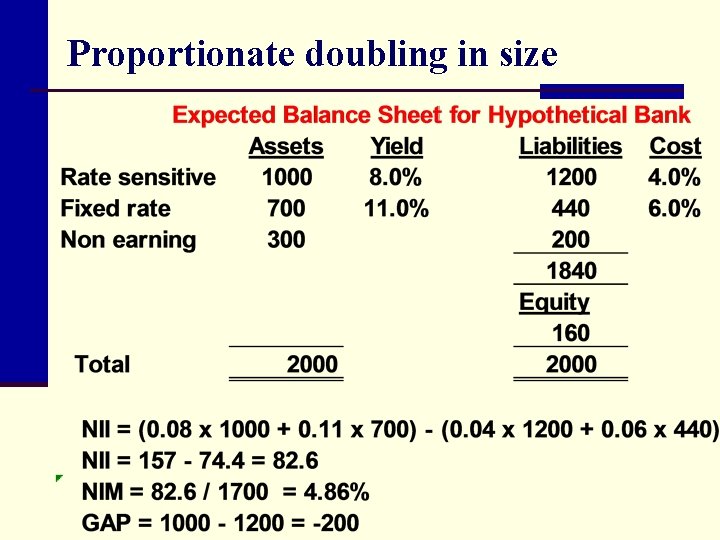 Proportionate doubling in size

Expected Balance Sheet for Hypothetical Bank

| | Assets | Yield | Liabilities | Cost |
|---|---|---|---|---|
| Rate sensitive | 1000 | 8.0% | 1200 | 4.0% |
| Fixed rate | 700 | 11.0% | 440 | 6.0% |
| Non earning | 300 | | 200 | |
| | | | 1840 | |
| | | | Equity | |
| | | | 160 | |
| Total | 2000 | | 2000 | |

NII = (0.08 x 1000 + 0.11 x 700) - (0.04 x 1200 + 0.06 x 440)
NII = 157 - 74.4 = 82.6
NIM = 82.6 / 1700 = 4.86%
GAP = 1000 - 1200 = -200